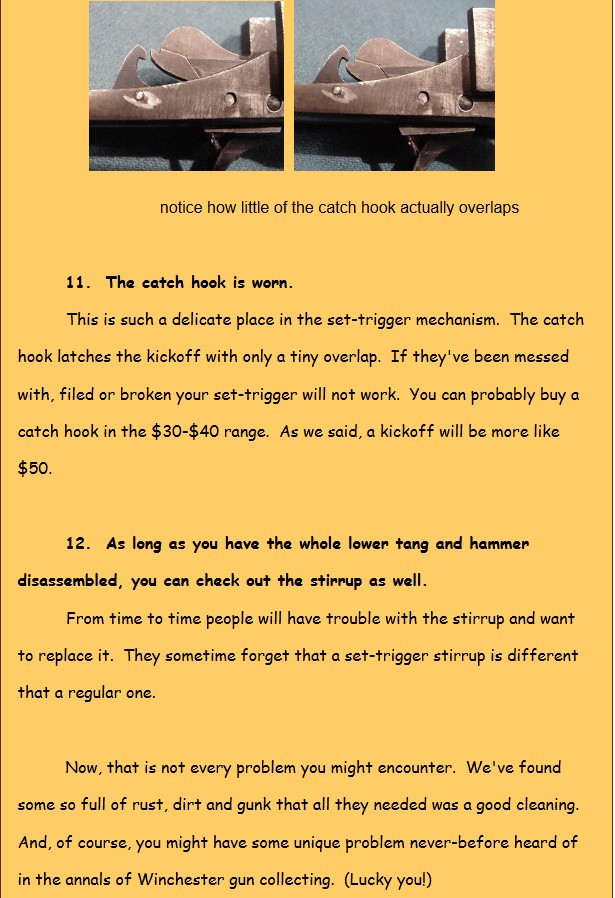 notice how little of the catch hook actually overlaps

11. The catch hook is worn.

This is such a delicate place in the set-trigger mechanism. The catch hook latches the kickoff with only a tiny overlap. If they've been messed with, filed or broken your set-trigger will not work. You can probably buy a catch hook in the \$30-\$40 range. As we said, a kickoff will be more like \$50.

12. As long as you have the whole lower tang and hammer disassembled, you can check out the stirrup as well.

From time to time people will have trouble with the stirrup and want to replace it. They sometime forget that a set-trigger stirrup is different that a regular one.

Now, that is not every problem you might encounter. We've found some so full of rust, dirt and gunk that all they needed was a good cleaning. And, of course, you might have some unique problem never-before heard of in the annals of Winchester gun collecting. (Lucky you!)